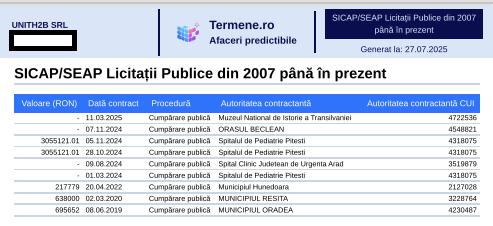 UNITH2B SRL

Termene.ro
Afaceri predictibile

SICAP/SEAP Licitații Publice din 2007 până în prezent

Generat la: 27.07.2025

SICAP/SEAP Licitații Publice din 2007 până în prezent

| Valoare (RON) | Dată contract | Procedură | Autoritatea contractantă | Autoritatea contractantă CUI |
|---|---|---|---|---|
| - | 11.03.2025 | Cumpărare publică | Muzeul National de Istorie a Transilvaniei | 4722536 |
| - | 07.11.2024 | Cumpărare publică | ORASUL BECLEAN | 4548821 |
| 3055121.01 | 05.11.2024 | Cumpărare publică | Spitalul de Pediatrie Pitesti | 4318075 |
| 3055121.01 | 28.10.2024 | Cumpărare publică | Spitalul de Pediatrie Pitesti | 4318075 |
| - | 09.08.2024 | Cumpărare publică | Spital Clinic Judetean de Urgenta Arad | 3519879 |
| - | 01.03.2024 | Cumpărare publică | Spitalul de Pediatrie Pitesti | 4318075 |
| 217779 | 20.04.2022 | Cumpărare publică | Municipiul Hunedoara | 2127028 |
| 638000 | 02.03.2020 | Cumpărare publică | MUNICIPIUL RESITA | 3228764 |
| 695652 | 08.06.2019 | Cumpărare publică | MUNICIPIUL ORADEA | 4230487 |